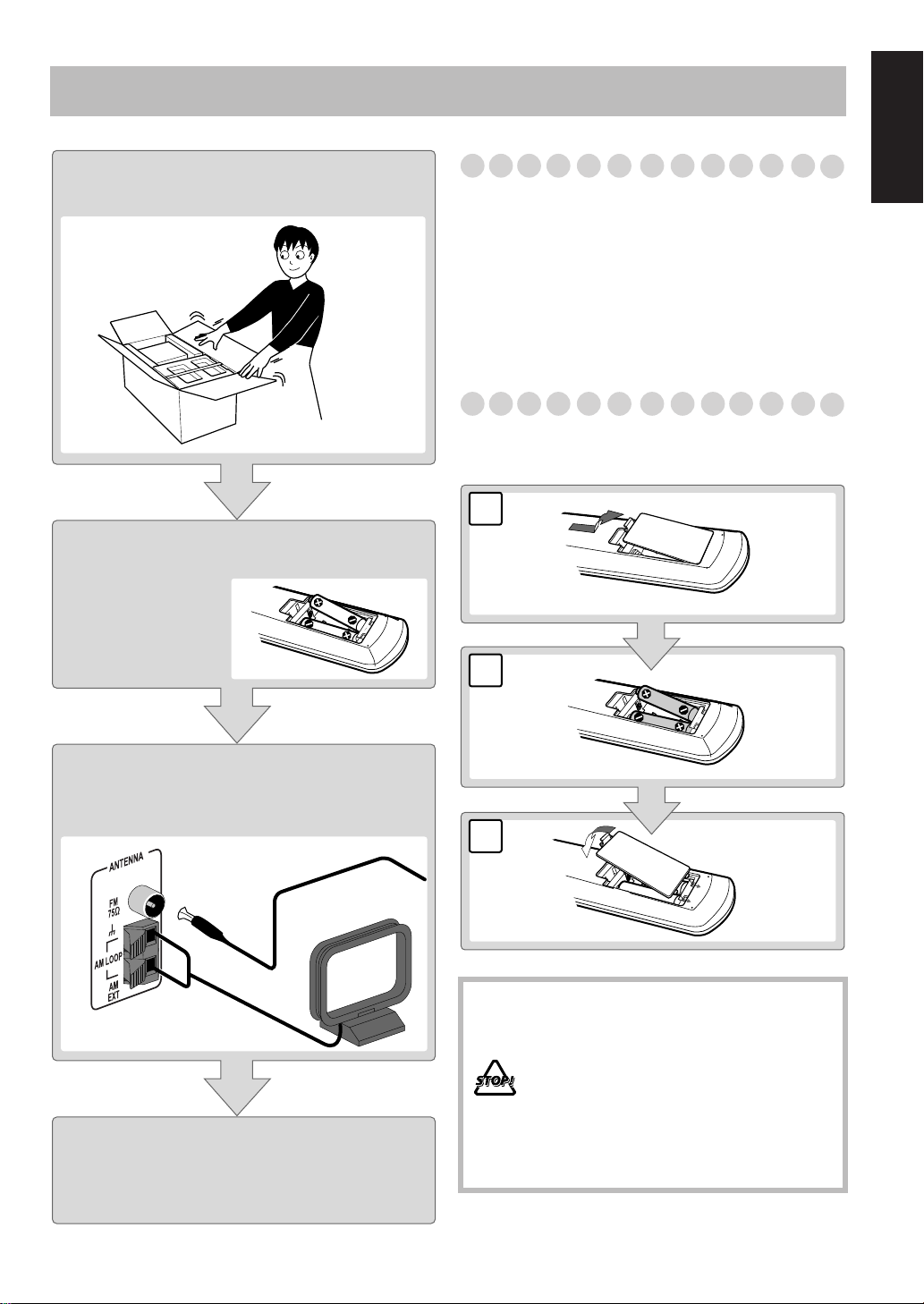 ANTENNA

FM 75Ω

AM LOOP

AM EXT

STOP!